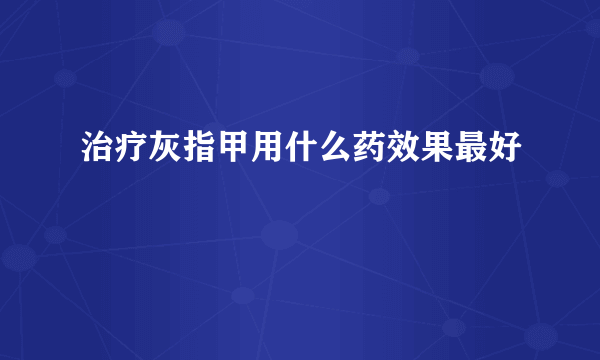 治疗灰指甲用什么药效果最好